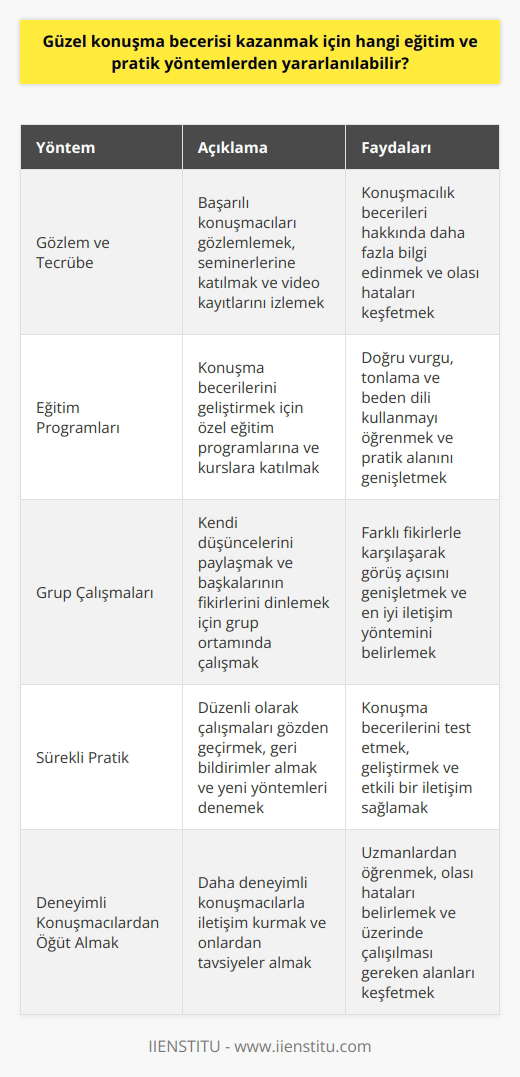 Güzel konuşma becerisi kazanmak için hangi eğitim ve pratik yöntemlerden yararlanılabilir?

| Yöntem | Açıklama | Faydaları |
|---|---|---|
| Gözlem ve Tecrübe | Başarılı konuşmacıları gözlemlemek, seminerlerine katılmak ve video kayıtlarını izlemek | Konuşmacılık becerileri hakkında daha fazla bilgi edinmek ve olası hataları keşfetmek |
| Eğitim Programları | Konuşma becerilerini geliştirmek için özel eğitim programlarına ve kurslara katılmak | Doğru vurgu, tonlama ve beden dili kullanmayı öğrenmek ve pratik alanını genişletmek |
| Grup Çalışmaları | Kendi düşüncelerini paylaşmak ve başkalarının fikirlerini dinlemek için grup ortamında çalışmak | Farklı fikirlerle karşılaşarak görüş açısını genişletmek ve en iyi iletişim yöntemini belirlemek |
| Sürekli Pratik | Düzenli olarak çalışmaları gözden geçirmek, geri bildirimler almak ve yeni yöntemleri denemek | Konuşma becerilerini test etmek, geliştirmek ve etkili bir iletişim sağlamak |
| Deneyimli Konuşmacılardan Öğüt Almak | Daha deneyimli konuşmacılarla iletişim kurmak ve onlardan tavsiyeler almak | Uzmanlardan öğrenmek, olası hataları belirlemek ve üzerinde çalışılması gereken alanları keşfetmek |

IIENSTITU - www.iienstitu.com